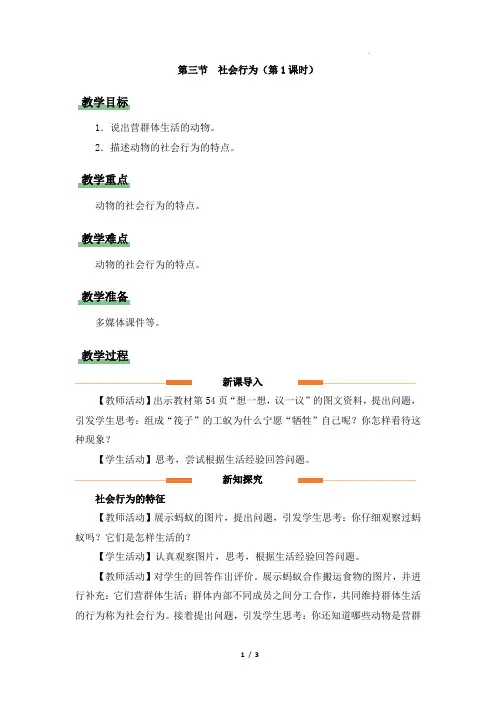 第三节　社会行为（第1课时）

教学目标

1．说出营群体生活的动物。

2．描述动物的社会行为的特点。

教学重点

动物的社会行为的特点。

教学难点

动物的社会行为的特点。

教学准备

多媒体课件等。

教学过程

新课导入

【教师活动】出示教材第54页“想一想，议一议”的图文资料，提出问题，引发学生思考：组成“筏子”的工蚁为什么宁愿“牺牲”自己呢？你怎样看待这种现象？

【学生活动】思考，尝试根据生活经验回答问题。

新知探究

社会行为的特征

【教师活动】展示蚂蚁的图片，提出问题，引发学生思考：你仔细观察过蚂蚁吗？它们是怎样生活的？

【学生活动】认真观察图片，思考，根据生活经验回答问题。

【教师活动】对学生的回答作出评价，展示蚂蚁合作搬运食物的图片，并进行补充：它们营群体生活；群体内部不同成员之间分工合作，共同维持群体生活的行为称为社会行为。接着提出问题，引发学生思考：你还知道哪些动物是营群

1 / 3